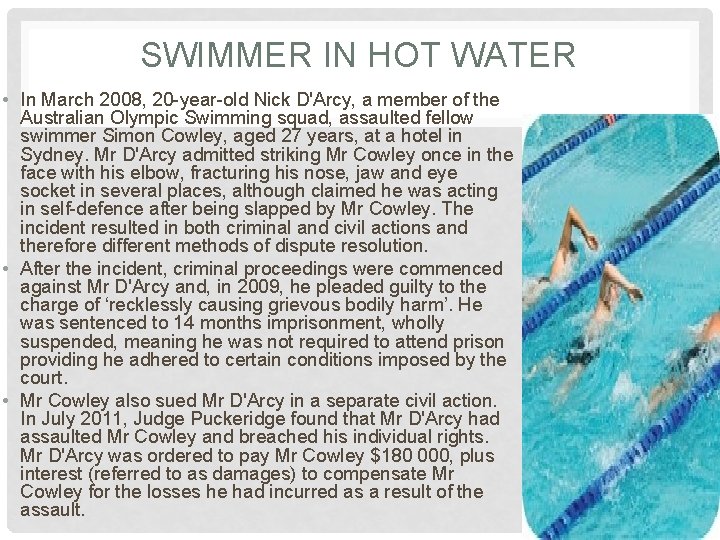 SWIMMER IN HOT WATER

• In March 2008, 20-year-old Nick D'Arcy, a member of the Australian Olympic Swimming squad, assaulted fellow swimmer Simon Cowley, aged 27 years, at a hotel in Sydney. Mr D'Arcy admitted striking Mr Cowley once in the face with his elbow, fracturing his nose, jaw and eye socket in several places, although claimed he was acting in self-defence after being slapped by Mr Cowley. The incident resulted in both criminal and civil actions and therefore different methods of dispute resolution.
• After the incident, criminal proceedings were commenced against Mr D'Arcy and, in 2009, he pleaded guilty to the charge of 'recklessly causing grievous bodily harm'. He was sentenced to 14 months imprisonment, wholly suspended, meaning he was not required to attend prison providing he adhered to certain conditions imposed by the court.
• Mr Cowley also sued Mr D'Arcy in a separate civil action. In July 2011, Judge Puckeridge found that Mr D'Arcy had assaulted Mr Cowley and breached his individual rights. Mr D'Arcy was ordered to pay Mr Cowley $180 000, plus interest (referred to as damages) to compensate Mr Cowley for the losses he had incurred as a result of the assault.